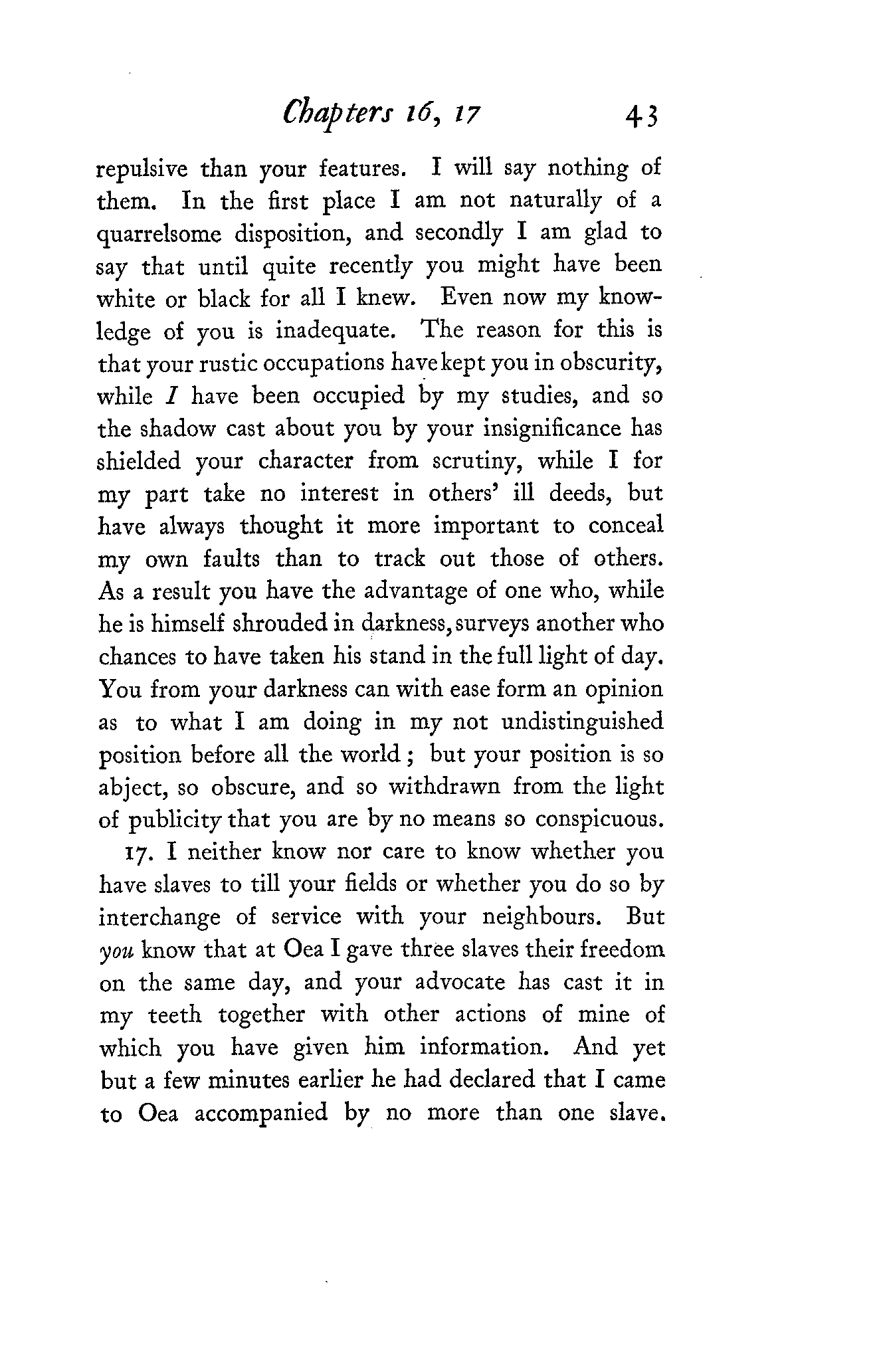 Chapters 16, 17 43

repulsive than your features. I will say nothing of them. In the first place I am not naturally of a quarrelsome disposition, and secondly I am glad to say that until quite recently you might have been white or black for all I knew. Even now my knowledge of you is inadequate. The reason for this is that your rustic occupations have kept you in obscurity, while I have been occupied by my studies, and so the shadow cast about you by your insignificance has shielded your character from scrutiny, while I for my part take no interest in others' ill deeds, but have always thought it more important to conceal my own faults than to track out those of others. As a result you have the advantage of one who, while he is himself shrouded in darkness, surveys another who chances to have taken his stand in the full light of day. You from your darkness can with ease form an opinion as to what I am doing in my not undistinguished position before all the world; but your position is so abject, so obscure, and so withdrawn from the light of publicity that you are by no means so conspicuous.

17. I neither know nor care to know whether you have slaves to till your fields or whether you do so by interchange of service with your neighbours. But you know that at Oea I gave three slaves their freedom on the same day, and your advocate has cast it in my teeth together with other actions of mine of which you have given him information. And yet but a few minutes earlier he had declared that I came to Oea accompanied by no more than one slave.